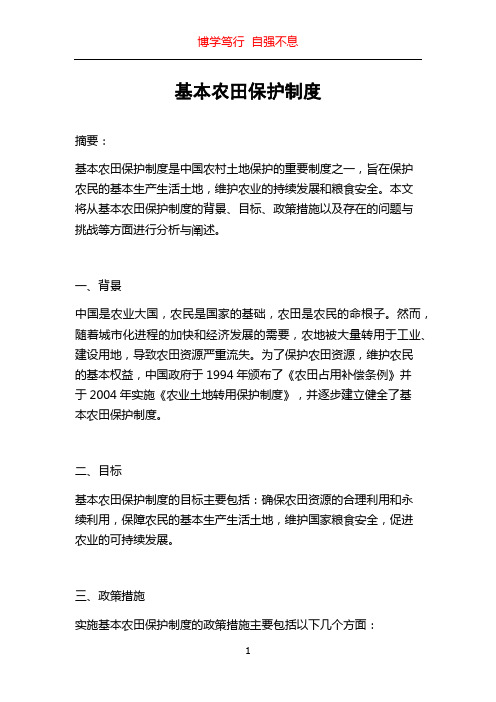 博学笃行 自强不息

基本农田保护制度

摘要：

基本农田保护制度是中国农村土地保护的重要制度之一，旨在保护农民的基本生产生活土地，维护农业的持续发展和粮食安全。本文将从基本农田保护制度的背景、目标、政策措施以及存在的问题与挑战等方面进行分析与阐述。

一、背景

中国是农业大国，农民是国家的基础，农田是农民的命根子。然而，随着城市化进程的加快和经济发展的需要，农地被大量转用于工业、建设用地，导致农田资源严重流失。为了保护农田资源，维护农民的基本权益，中国政府于 1994 年颁布了《农田占用补偿条例》并于 2004 年实施《农业土地转用保护制度》，并逐步建立健全了基本农田保护制度。

二、目标

基本农田保护制度的目标主要包括：确保农田资源的合理利用和永续利用，保障农民的基本生产生活土地，维护国家粮食安全，促进农业的可持续发展。

三、政策措施

实施基本农田保护制度的政策措施主要包括以下几个方面：

1